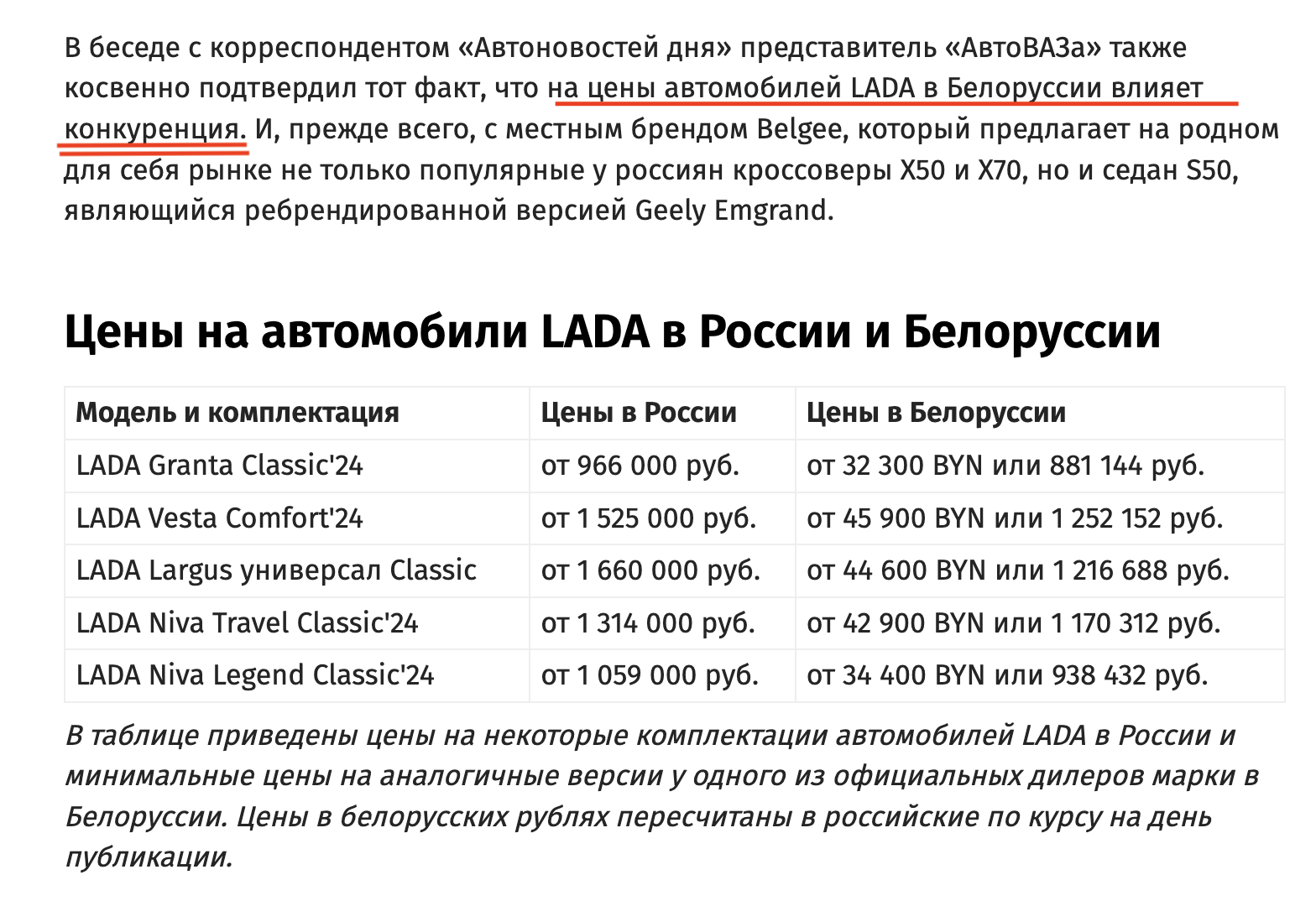 В беседе с корреспондентом «Автоновостей дня» представитель «АвтоВАЗа» также косвенно подтвердил тот факт, что на цены автомобилей LADA в Белоруссии влияет конкуренция. И, прежде всего, с местным брендом Belgee, который предлагает на родном для себя рынке не только популярные у россиян кроссоверы X50 и X70, но и седан S50, являющийся ребрендированной версией Geely Emgrand.

Цены на автомобили LADA в России и Белоруссии

| Модель и комплектация | Цены в России | Цены в Белоруссии |
|---|---|---|
| LADA Granta Classic'24 | от 966 000 руб. | от 32 300 BYN или 881 144 руб. |
| LADA Vesta Comfort'24 | от 1 525 000 руб. | от 45 900 BYN или 1 252 152 руб. |
| LADA Largus универсал Classic | от 1 660 000 руб. | от 44 600 BYN или 1 216 688 руб. |
| LADA Niva Travel Classic'24 | от 1 314 000 руб. | от 42 900 BYN или 1 170 312 руб. |
| LADA Niva Legend Classic'24 | от 1 059 000 руб. | от 34 400 BYN или 938 432 руб. |

В таблице приведены цены на некоторые комплектации автомобилей LADA в России и минимальные цены на аналогичные версии у одного из официальных дилеров марки в Белоруссии. Цены в белорусских рублях пересчитаны в российские по курсу на день публикации.